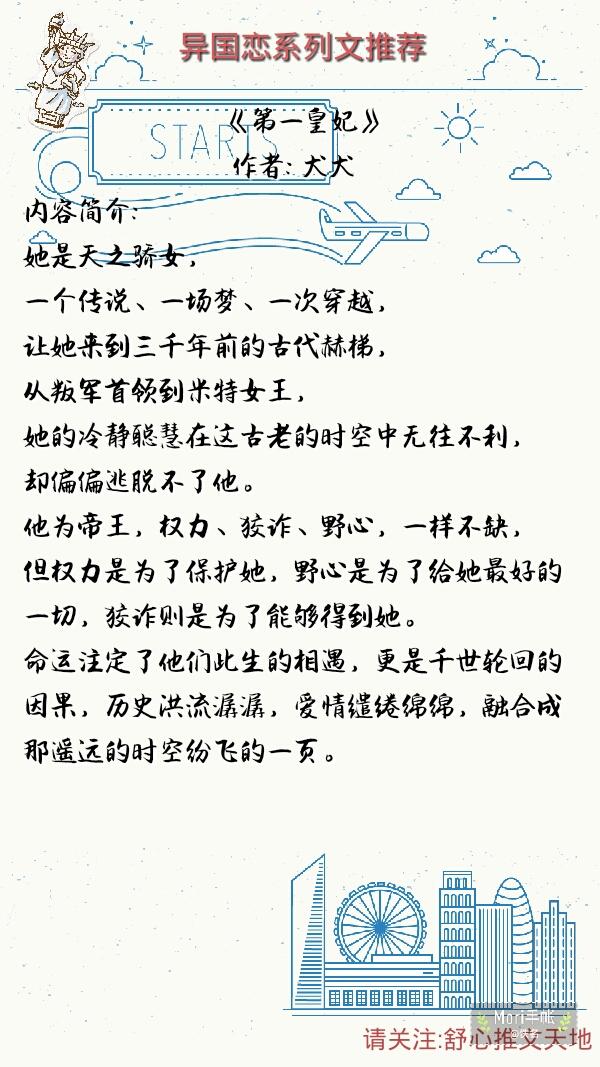 异国恋系列文推荐

STARTS

《第一皇妃》
作者：犬犬

内容简介：
她是天之骄女，
一个传说、一场梦、一次穿越，
让她来到三千年前的古代赫梯，
从叛军首领到米特女王，
她的冷静聪慧在这古老的时空中无往不利，
却偏偏逃脱不了他。
他为帝王，权力、狡诈、野心，一样不缺，
但权力是为了保护她，野心是为了给她最好的一切，狡诈则是为了能够得到她。
命运注定了他们此生的相遇，更是千世轮回的因果，历史洪流潺潺，爱情缱绻绵绵，融合成那遥远的时空纷飞的一页。

Mori手帐

请关注:舒心推文天地